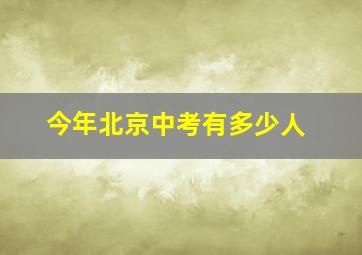 今年北京中考有多少人